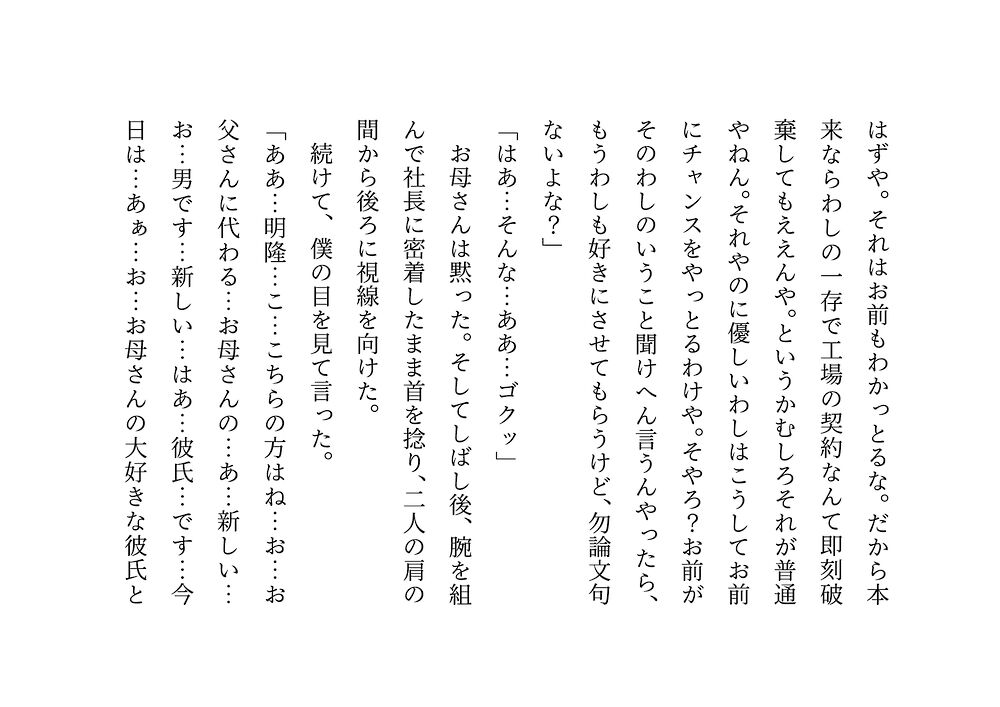 はずや。それはお前もわかっとるな。だから本来ならわしの一存で工場の契約なんて即刻破棄してもええんや。というかむしろそれが普通やねん。それやのに優しいわしはこうしてお前にチャンスをやっとるわけや。そやろ？お前がそのわしのいうこと聞けへん言うんやったら、もうわしも好きにさせてもらうけど、勿論文句ないよな？」

「はあ…そんな…ああ…ゴクッ」

お母さんは黙った。そしてしばし後、腕を組んで社長に密着したまま首を捻り、二人の肩の間から後ろに視線を向けた。

続けて、僕の目を見て言った。

「ああ…明隆…こ…こちらの方はね…お…お父さんに代わる…お母さんの…あ…新しい…お…男です…新しい…はあ…彼氏…です…今日は…あぁ…お…お母さんの大好きな彼氏と